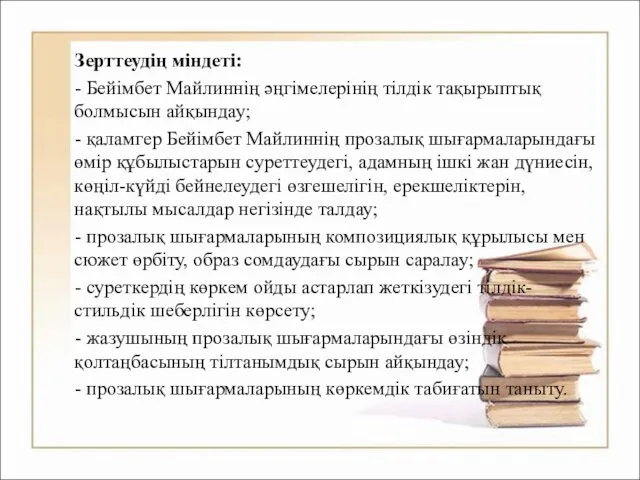 Зерттеудің міндеті:
- Бейімбет Майлиннің әңгімелерінің тілдік тақырыптық болмысын айқындау;
- қаламгер Бейімбет Майлиннің прозалық шығармаларындағы өмір құбылыстарын суреттеудегі, адамның ішкі жан дүниесін, көңіл-күйді бейнелеудегі өзгешелігін, ерекшеліктерін, нақтылы мысалдар негізінде талдау;
- прозалық шығармаларының композициялық құрылысы мен сюжет өрбіту, образ сомдаудағы сырын саралау;
- суреткердің көркем ойды астарлап жеткізудегі тілдік-стильдік шеберлігін көрсету;
- жазушының прозалық шығармаларындағы өзіндік қолтаңбасының тілтанымдық сырын айқындау;
- прозалық шығармаларының көркемдік табиғатын таныту.